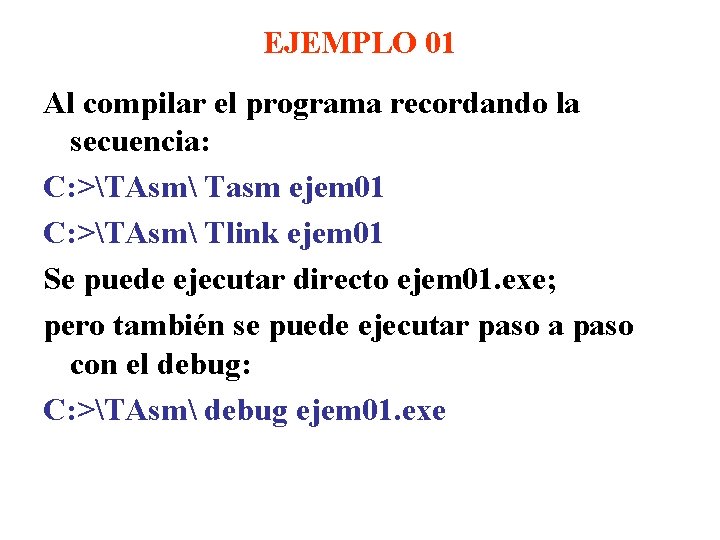 EJEMPLO 01

Al compilar el programa recordando la secuencia:

C:>\TAsm\ Tasm ejem01

C:>\TAsm\ Tlink ejem01

Se puede ejecutar directo ejem01.exe;

pero también se puede ejecutar paso a paso con el debug:

C:>\TAsm\ debug ejem01.exe